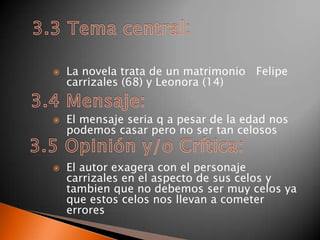 3.3 Tema central:

La novela trata de un matrimonio Felipe carrizales (68) y Leonora (14)

3.4 Mensaje:

El mensaje seria q a pesar de la edad nos podemos casar pero no ser tan celosos

3.5 Opinión y/o Crítica:

El autor exagera con el personaje carrizales en el aspecto de sus celos y tambien que no debemos ser muy celos ya que estos celos nos llevan a cometer errores